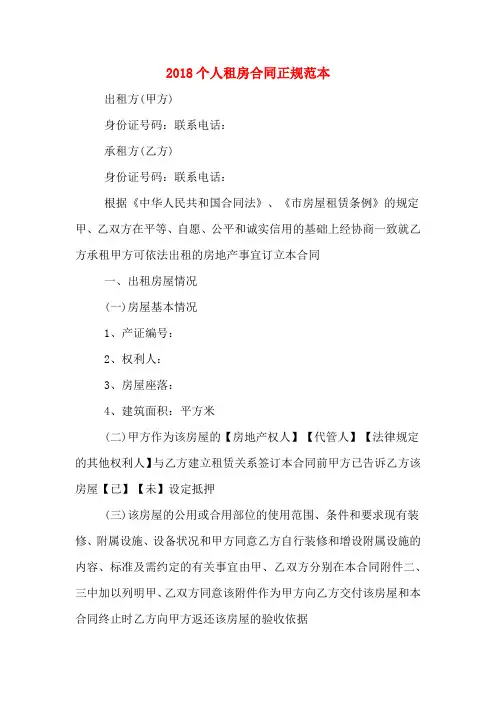 2018 个人租房合同正规范本

出租方(甲方)

身份证号码：联系电话：

承租方(乙方)

身份证号码：联系电话：

根据《中华人民共和国合同法》、《市房屋租赁条例》的规定甲、乙双方在平等、自愿、公平和诚实信用的基础上经协商一致就乙方承租甲方可依法出租的房地产事宜订立本合同

一、出租房屋情况

(一)房屋基本情况

1、产证编号：

2、权利人：

3、房屋座落：

4、建筑面积：平方米

(二)甲方作为该房屋的【房地产权人】【代管人】【法律规定的其他权利人】与乙方建立租赁关系签订本合同前甲方已告诉乙方该房屋【已】【未】设定抵押

(三)该房屋的公用或合用部位的使用范围、条件和要求现有装修、附属设施、设备状况和甲方同意乙方自行装修和增设附属设施的内容、标准及需约定的有关事宜由甲、乙双方分别在本合同附件二、三中加以列明甲、乙双方同意该附件作为甲方向乙方交付该房屋和本合同终止时乙方向甲方返还该房屋的验收依据